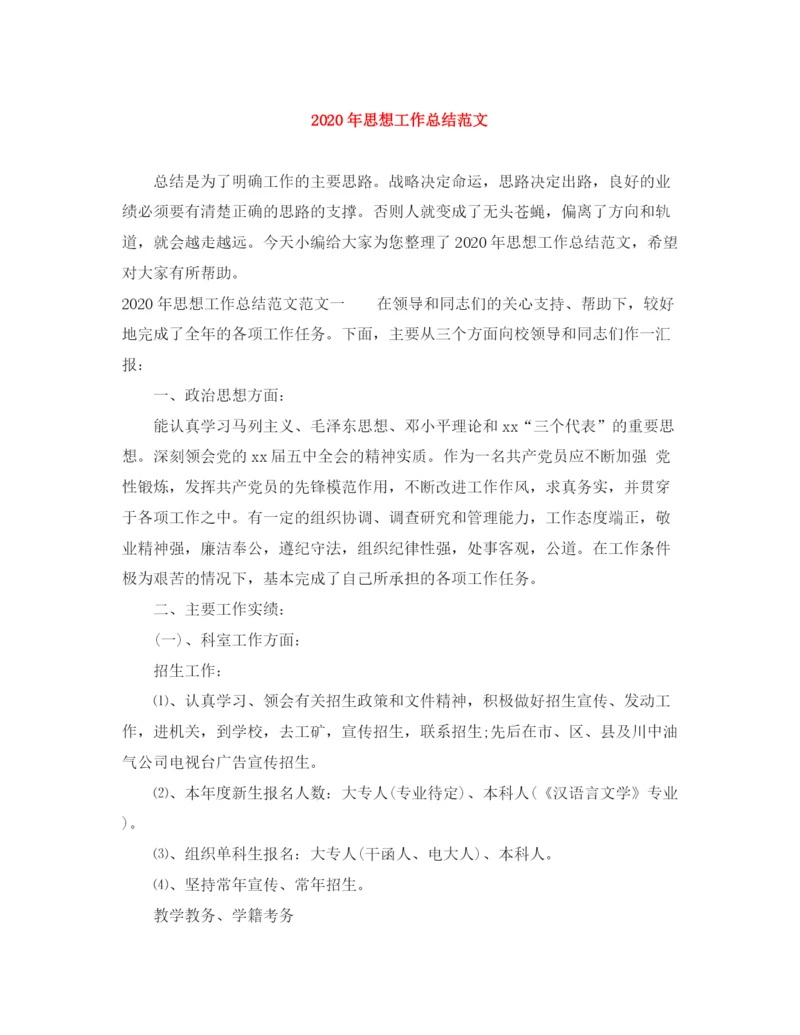 2020年思想工作总结范文

总结是为了明确工作的主要思路。战略决定命运，思路决定出路，良好的业绩必须要有清楚正确的思路的支撑。否则人就变成了无头苍蝇，偏离了方向和轨道，就会越走越远。今天小编给大家为您整理了2020年思想工作总结范文，希望对大家有所帮助。

2020年思想工作总结范文范文一　　在领导和同志们的关心支持、帮助下，较好地完成了全年的各项工作任务。下面，主要从三个方面向校领导和同志们作一汇报：

一、政治思想方面：

能认真学习马列主义、毛泽东思想、邓小平理论和xx“三个代表”的重要思想。深刻领会党的xx届五中全会的精神实质。作为一名共产党员应不断加强 党性锻炼，发挥共产党员的先锋模范作用，不断改进工作作风，求真务实，并贯穿于各项工作之中。有一定的组织协调、调查研究和管理能力，工作态度端正，敬业精神强，廉洁奉公，遵纪守法，组织纪律性强，处事客观，公道。在工作条件极为艰苦的情况下，基本完成了自己所承担的各项工作任务。

二、主要工作实绩：

(一)、科室工作方面：

招生工作：

⑴、认真学习、领会有关招生政策和文件精神，积极做好招生宣传、发动工作，进机关，到学校，去工矿，宣传招生，联系招生;先后在市、区、县及川中油气公司电视台广告宣传招生。

⑵、本年度新生报名人数：大专人(专业待定)、本科人(《汉语言文学》专业)。

⑶、组织单科生报名：大专人(干函人、电大人)、本科人。

⑷、坚持常年宣传、常年招生。

教学教务、学籍考务